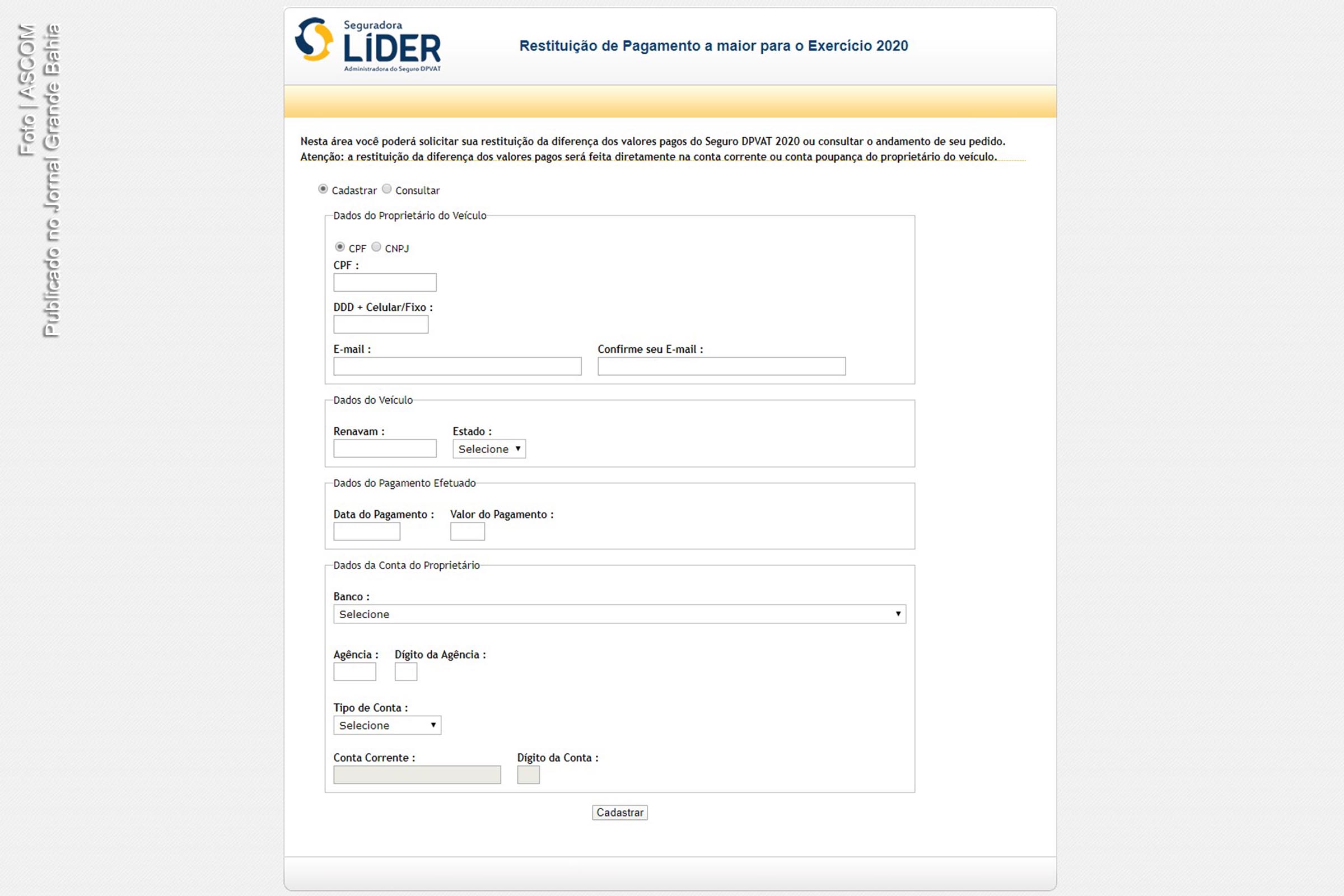 Foto | ASCOM
Publicado no Jornal Grande Bahia

Seguradora
LÍDER
Administradora do Seguro DPVAT

Restituição de Pagamento a maior para o Exercício 2020

Nesta área você poderá solicitar sua restituição da diferença dos valores pagos do Seguro DPVAT 2020 ou consultar o andamento de seu pedido.
Atenção: a restituição da diferença dos valores pagos será feita diretamente na conta corrente ou conta poupança do proprietário do veículo.

Cadastrar Consultar

Dados do Proprietário do Veículo

CPF CNPJ
CPF :
DDD + Celular/Fixo :
E-mail :
Confirme seu E-mail :

Dados do Veículo

Renavam :
Estado :
Selecione

Dados do Pagamento Efetuado

Data do Pagamento :
Valor do Pagamento :

Dados da Conta do Proprietário

Banco :
Selecione
Agência :
Dígito da Agência :
Tipo de Conta :
Selecione
Conta Corrente :
Dígito da Conta :

Cadastrar